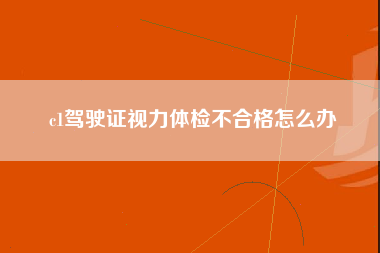 c1驾驶证视力体检不合格怎么办